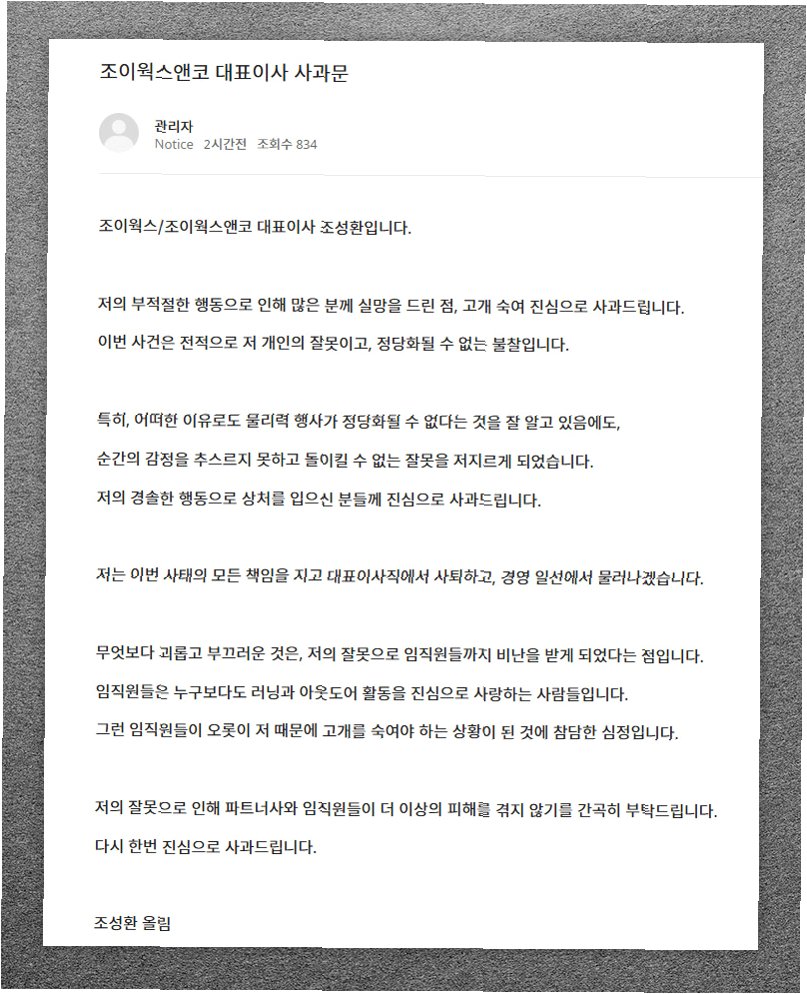 조이웍스앤코 대표이사 사과문

관리자
Notice 2시간전 조회수 834

조이웍스/조이웍스앤코 대표이사 조성환입니다.

저의 부적절한 행동으로 인해 많은 분께 실망을 드린 점, 고개 숙여 진심으로 사과드립니다.
이번 사건은 전적으로 저 개인의 잘못이고, 정당화될 수 없는 불찰입니다.

특히, 어떠한 이유로도 물리력 행사가 정당화될 수 없다는 것을 잘 알고 있음에도,
순간의 감정을 추스르지 못하고 돌이킬 수 없는 잘못을 저지르게 되었습니다.
저의 경솔한 행동으로 상처를 입으신 분들께 진심으로 사과드립니다.

저는 이번 사태의 모든 책임을 지고 대표이사직에서 사퇴하고, 경영 일선에서 물러나겠습니다.

무엇보다 괴롭고 부끄러운 것은, 저의 잘못으로 임직원들까지 비난을 받게 되었다는 점입니다.
임직원들은 누구보다도 러닝과 아웃도어 활동을 진심으로 사랑하는 사람들입니다.
그런 임직원들이 오롯이 저 때문에 고개를 숙여야 하는 상황이 된 것에 참담한 심정입니다.

저의 잘못으로 인해 파트너사와 임직원들이 더 이상의 피해를 겪지 않기를 간곡히 부탁드립니다.
다시 한번 진심으로 사과드립니다.

조성환 올림